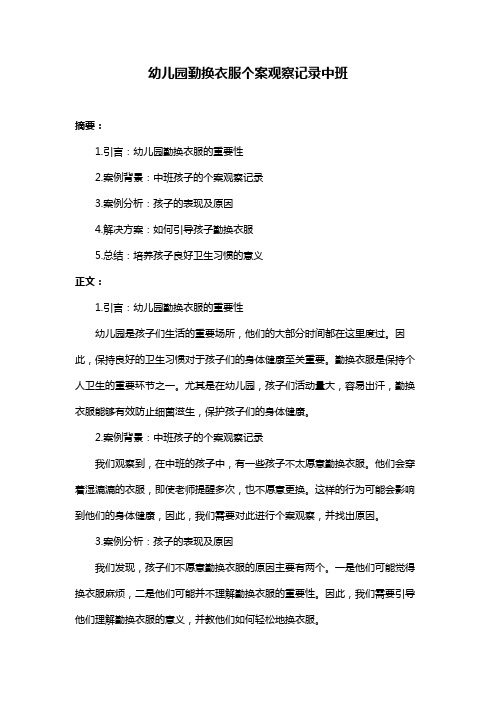 幼儿园勤换衣服个案观察记录中班

摘要：

1.引言：幼儿园勤换衣服的重要性

2.案例背景：中班孩子的个案观察记录

3.案例分析：孩子的表现及原因

4.解决方案：如何引导孩子勤换衣服

5.总结：培养孩子良好卫生习惯的意义

正文：

1.引言：幼儿园勤换衣服的重要性

幼儿园是孩子们生活的重要场所，他们的大部分时间都在这里度过。因此，保持良好的卫生习惯对于孩子们的身体健康至关重要。勤换衣服是保持个人卫生的重要环节之一。尤其是在幼儿园，孩子们活动量大，容易出汗，勤换衣服能够有效防止细菌滋生，保护孩子们的身体健康。

2.案例背景：中班孩子的个案观察记录

我们观察到，在中班的孩子中，有一些孩子不太愿意勤换衣服。他们会穿着湿漉漉的衣服，即使老师提醒多次，也不愿意更换。这样的行为可能会影响到他们的身体健康，因此，我们需要对此进行个案观察，并找出原因。

3.案例分析：孩子的表现及原因

我们发现，孩子们不愿意勤换衣服的原因主要有两个。一是他们可能觉得换衣服麻烦，二是他们可能并不理解勤换衣服的重要性。因此，我们需要引导他们理解勤换衣服的意义，并教他们如何轻松地换衣服。